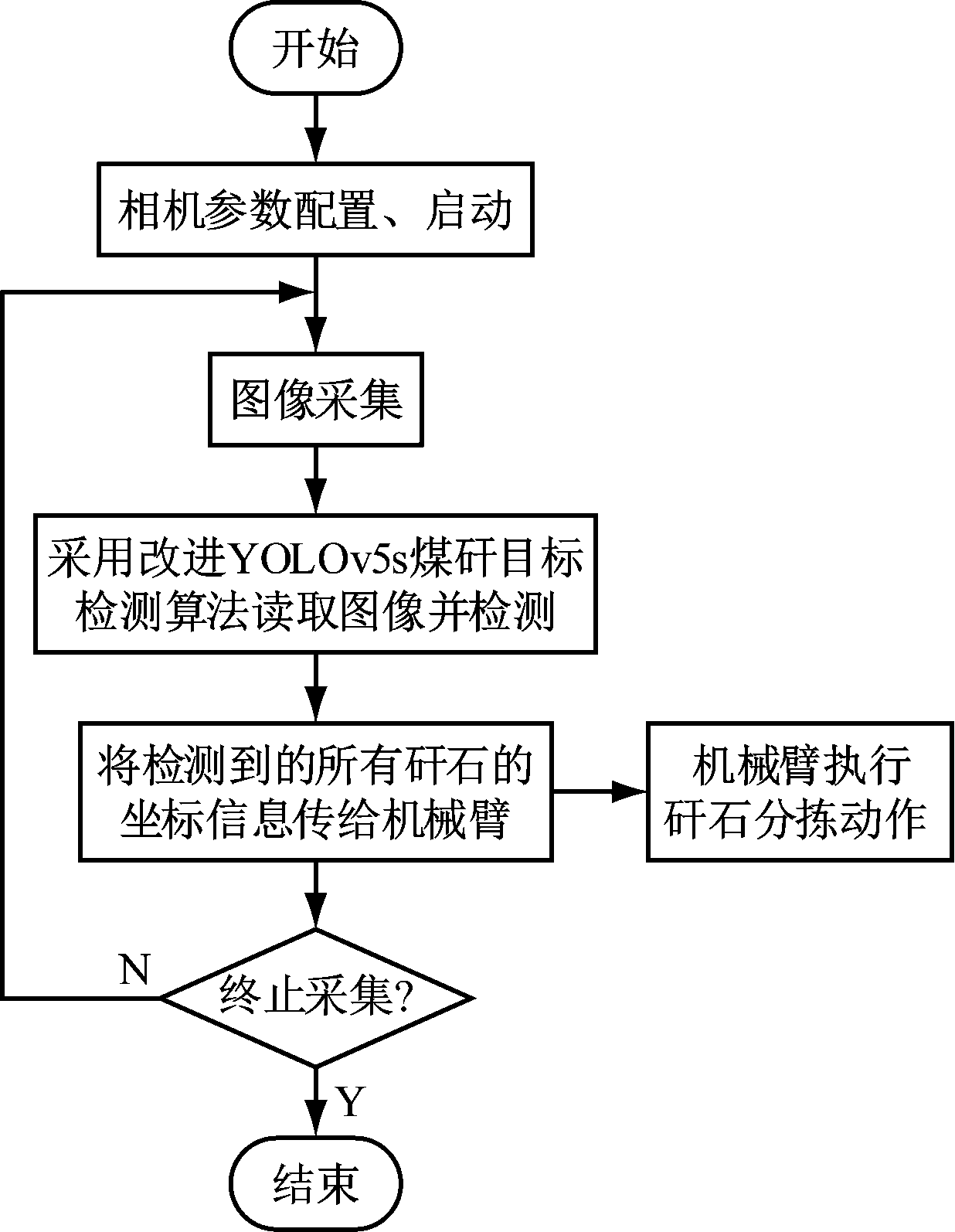 开始

相机参数配置、启动

图像采集

采用改进YOLOv5s煤矸目标检测算法读取图像并检测

将检测到的所有矸石的坐标信息传给机械臂

机械臂执行矸石分拣动作

N

终止采集?

Y

结束